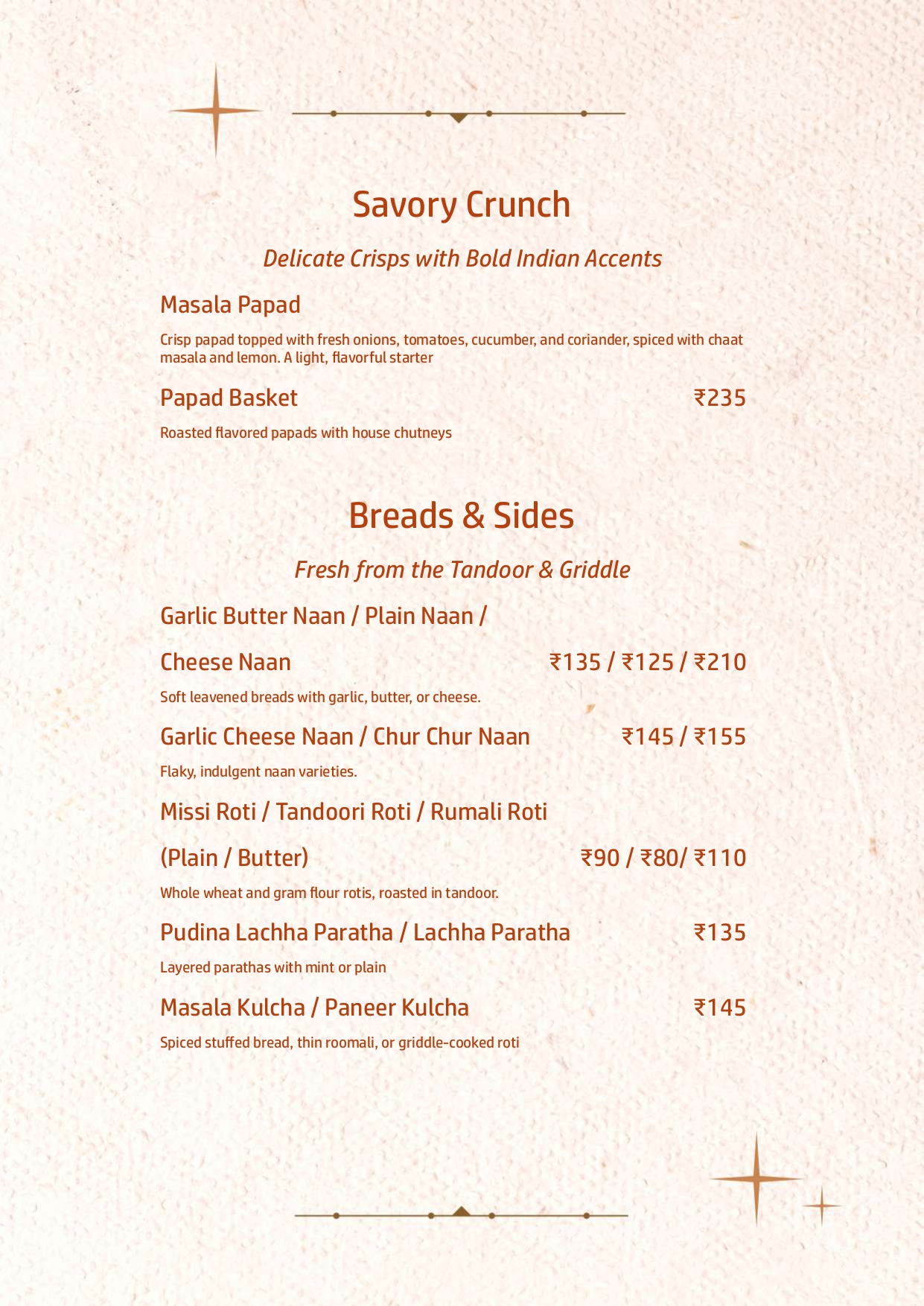 Savory Crunch

Delicate Crisps with Bold Indian Accents

Masala Papad

Crisp papad topped with fresh onions, tomatoes, cucumber, and coriander, spiced with chaat masala and lemon. A light, flavorful starter

Papad Basket ₹235

Roasted flavored papads with house chutneys

Breads & Sides

Fresh from the Tandoor & Griddle

Garlic Butter Naan / Plain Naan /

Cheese Naan ₹135 / ₹125 / ₹210

Soft leavened breads with garlic, butter, or cheese.

Garlic Cheese Naan / Chur Chur Naan ₹145 / ₹155

Flaky, indulgent naan varieties.

Missi Roti / Tandoori Roti / Rumali Roti

(Plain / Butter) ₹90 / ₹80/ ₹110

Whole wheat and gram flour rotis, roasted in tandoor.

Pudina Lachha Paratha / Lachha Paratha ₹135

Layered parathas with mint or plain

Masala Kulcha / Paneer Kulcha ₹145

Spiced stuffed bread, thin roomali, or griddle-cooked roti